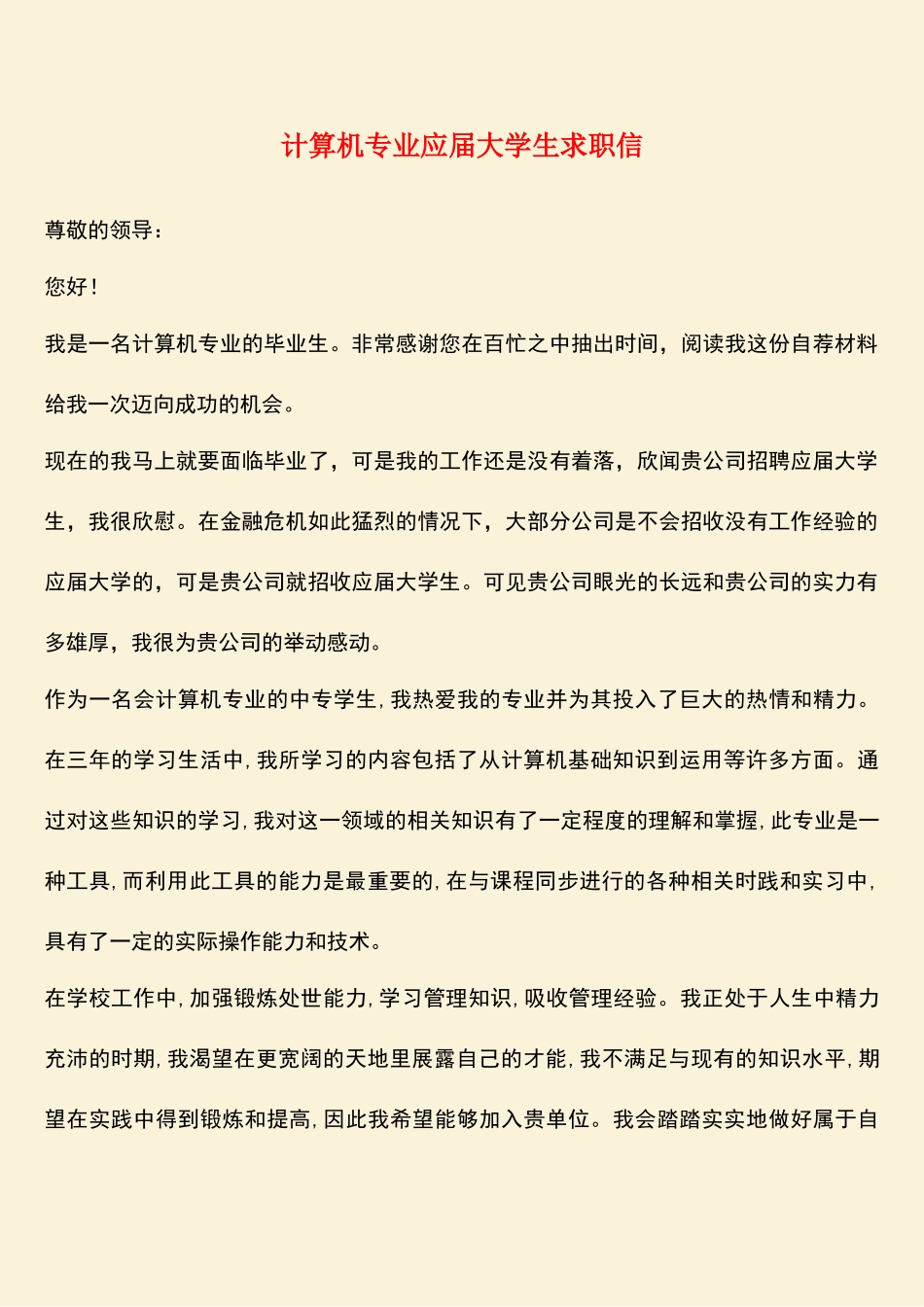 计算机专业应届大学生求职信

尊敬的领导：

您好！

我是一名计算机专业的毕业生。非常感谢您在百忙之中抽出时间，阅读我这份自荐材料给我一次迈向成功的机会。

现在的我马上就要面临毕业了，可是我的工作还是没有着落，欣闻贵公司招聘应届大学生，我很欣慰。在金融危机如此猛烈的情况下，大部分公司是不会招收没有工作经验的应届大学的，可是贵公司就招收应届大学生。可见贵公司眼光的长远和贵公司的实力有多雄厚，我很为贵公司的举动感动。

作为一名会计算机专业的中专学生，我热爱我的专业并为其投入了巨大的热情和精力。在三年的学习生活中，我所学习的内容包括了从计算机基础知识到运用等许多方面。通过对这些知识的学习，我对这一领域的相关知识有了一定程度的理解和掌握，此专业是一种工具，而利用此工具的能力是最重要的，在与课程同步进行的各种相关时践和实习中，具有了一定的实际操作能力和技术。

在学校工作中，加强锻炼处世能力，学习管理知识，吸收管理经验。我正处于人生中精力充沛的时期，我渴望在更宽阔的天地里展露自己的才能，我不满足与现有的知识水平，期望在实践中得到锻炼和提高，因此我希望能够加入贵单位。我会踏踏实实地做好属于自